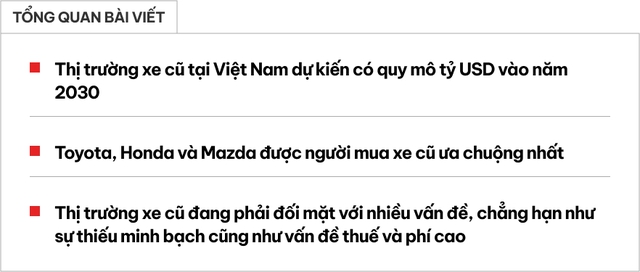 TỔNG QUAN BÀI VIẾT

Thị trường xe cũ tại Việt Nam dự kiến có quy mô tỷ USD vào năm 2030

Toyota, Honda và Mazda được người mua xe cũ ưa chuộng nhất

Thị trường xe cũ đang phải đối mặt với nhiều vấn đề, chẳng hạn như sự thiếu minh bạch cũng như vấn đề thuế và phí cao